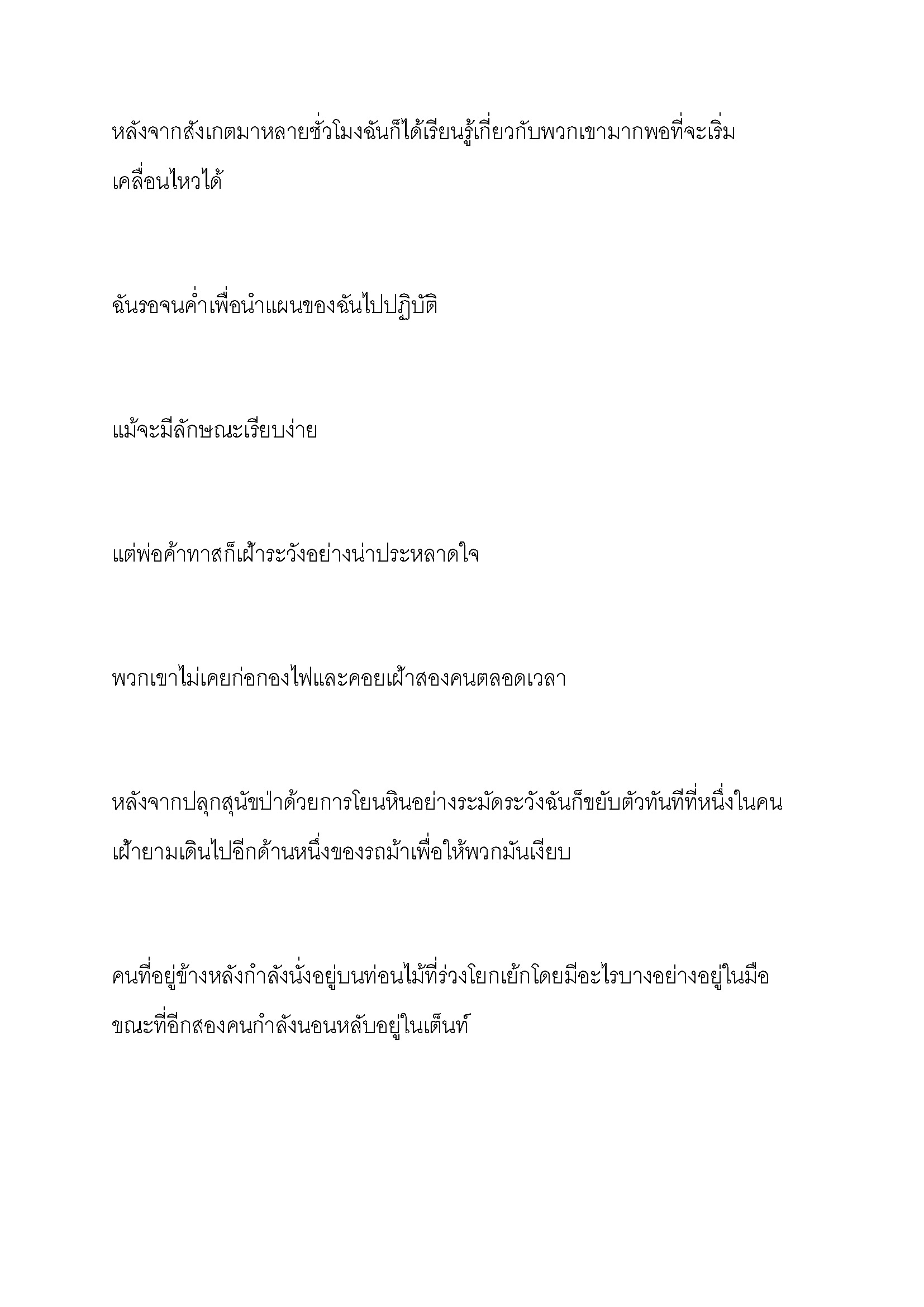 หลังจากสังเกตมาหลายชั่วโมงฉันก็ได้เรียนรู้เกี่ยวกับพวกเขามากพอที่จะเริ่มเคลื่อนไหวได้

ฉันรอจนค่ำเพื่อนำแผนของฉันไปปฏิบัติ

แม้จะมีลักษณะเรียบง่าย

แต่พ่อค้าทาสก็เฝ้าระวังอย่างน่าประหลาดใจ

พวกเขาไม่เคยก่อกองไฟและคอยเฝ้าสองคนตลอดเวลา

หลังจากปลุกสุนัขป่าด้วยการโยนหินอย่างระมัดระวังฉันก็ขยับตัวทันทีที่หนึ่งในคนเฝ้ายามเดินไปอีกด้านหนึ่งของรถม้าเพื่อให้พวกมันเงียบ

คนที่อยู่ข้างหลังกำลังนั่งอยู่บนท่อนไม้ที่ร่วงโยกเย้กโดยมีอะไรบางอย่างอยู่ในมือขณะที่อีกสองคนกำลังนอนหลับอยู่ในเต็นท์